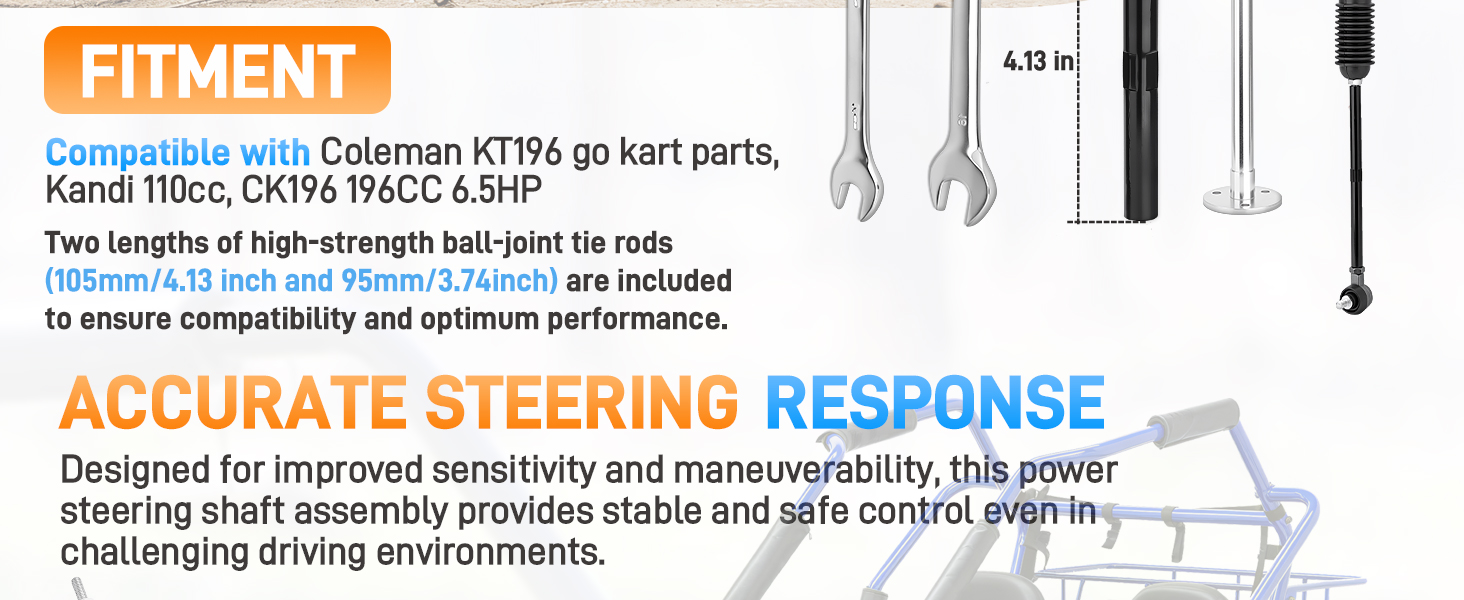 FITMENT

Compatible with Coleman KT196 go kart parts, Kandi 110cc, CK196 196CC 6.5HP

Two lengths of high-strength ball-joint tie rods (105mm/4.13 inch and 95mm/3.74inch) are included to ensure compatibility and optimum performance.

4.13 in

ACCURATE STEERING RESPONSE

Designed for improved sensitivity and maneuverability, this power steering shaft assembly provides stable and safe control even in challenging driving environments.